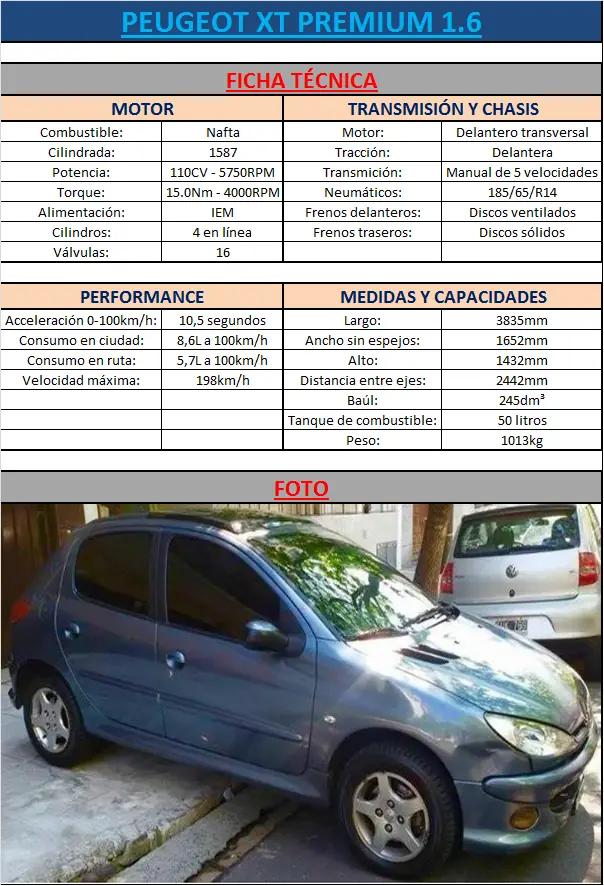 PEUGEOT XT PREMIUM 1.6

FICHA TÉCNICA

| MOTOR | | TRANSMISIÓN Y CHASIS | |
|---|---|---|---|
| Combustible: | Nafta | Motor: | Delantero transversal |
| Cilindrada: | 1587 | Tracción: | Delantera |
| Potencia: | 110CV - 5750RPM | Transmición: | Manual de 5 velocidades |
| Torque: | 15.0Nm - 4000RPM | Neumáticos: | 185/65/R14 |
| Alimentación: | IEM | Frenos delanteros: | Discos ventilados |
| Cilindros: | 4 en línea | Frenos traseros: | Discos sólidos |
| Válvulas: | 16 | | |

| PERFORMANCE | | MEDIDAS Y CAPACIDADES | |
|---|---|---|---|
| Acceleración 0-100km/h: | 10,5 segundos | Largo: | 3835mm |
| Consumo en ciudad: | 8,6L a 100km/h | Ancho sin espejos: | 1652mm |
| Consumo en ruta: | 5,7L a 100km/h | Alto: | 1432mm |
| Velocidad máxima: | 198km/h | Distancia entre ejes: | 2442mm |
| | | Baúl: | 245dm³ |
| | | Tanque de combustible: | 50 litros |
| | | Peso: | 1013kg |

FOTO